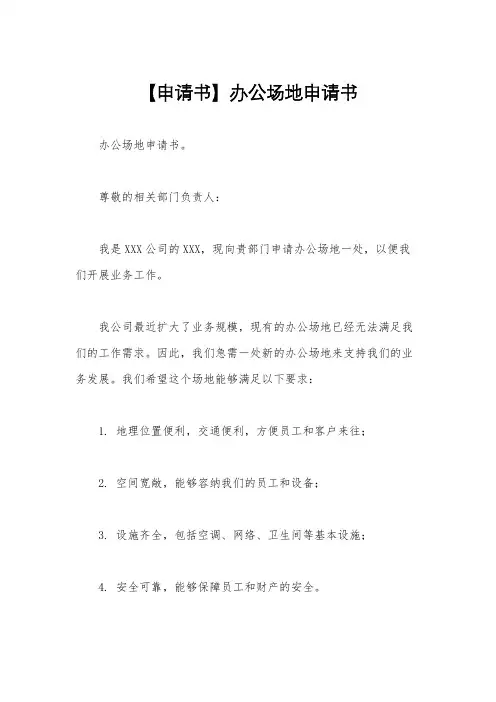 【申请书】办公场地申请书

办公场地申请书。

尊敬的相关部门负责人：

我是XXX公司的XXX，现向贵部门申请办公场地一处，以便我们开展业务工作。

我公司最近扩大了业务规模，现有的办公场地已经无法满足我们的工作需求。因此，我们急需一处新的办公场地来支持我们的业务发展。我们希望这个场地能够满足以下要求：

1. 地理位置便利，交通便利，方便员工和客户来往；

2. 空间宽敞，能够容纳我们的员工和设备；

3. 设施齐全，包括空调、网络、卫生间等基本设施；

4. 安全可靠，能够保障员工和财产的安全。